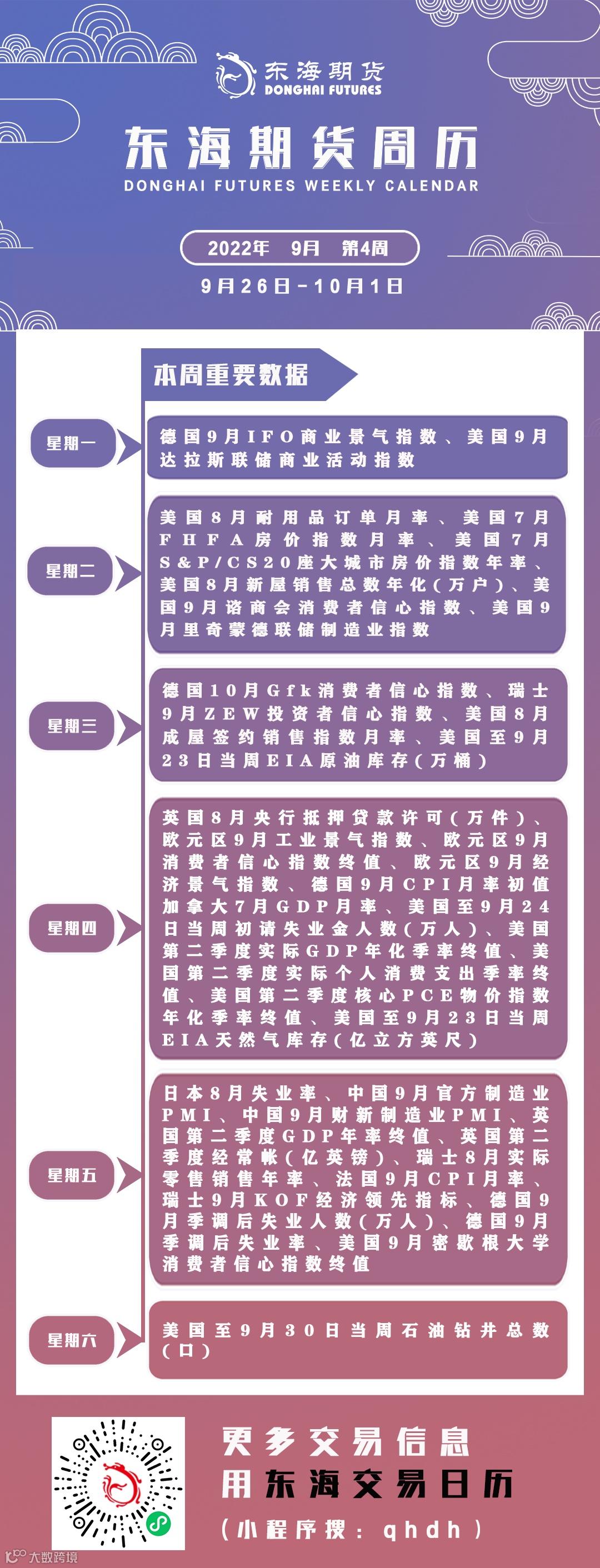 东海期货
DONGHAI FUTURES

东海期货周历
DONGHAI FUTURES WEEKLY CALENDAR

2022年 9月 第4周
9月26日-10月1日

本周重要数据

星期一
德国9月IFO商业景气指数、美国9月达拉斯联储商业活动指数

星期二
美国8月耐用品订单月率、美国7月FHFA房价指数月率、美国7月S&P/CS20座大城市房价指数年率、美国8月新屋销售总数年化(万户)、美国9月谘商会消费者信心指数、美国9月里奇蒙德联储制造业指数

星期三
德国10月Gfk消费者信心指数、瑞士9月ZEW投资者信心指数、美国8月成屋签约销售指数月率、美国至9月23日当周EIA原油库存(万桶)

星期四
英国8月央行抵押贷款许可(万件)、欧元区9月工业景气指数、欧元区9月消费者信心指数终值、欧元区9月经济景气指数、德国9月CPI月率初值加拿大7月GDP月率、美国至9月24日当周初请失业金人数(万人)、美国第二季度实际GDP年化季率终值、美国第二季度实际个人消费支出季率终值、美国第二季度核心PCE物价指数年化季率终值、美国至9月23日当周EIA天然气库存(亿立方英尺)

星期五
日本8月失业率、中国9月官方制造业PMI、中国9月财新制造业PMI、英国第二季度GDP年率终值、英国第二季度经常帐(亿英镑)、瑞士8月实际零售销售年率、法国9月CPI月率、瑞士9月KOF经济领先指标、德国9月季调后失业人数(万人)、德国9月季调后失业率、美国9月密歇根大学消费者信心指数终值

星期六
美国至9月30日当周石油钻井总数(口)

更多交易信息
用东海交易日历
(小程序搜:qhdh)

大数跨境